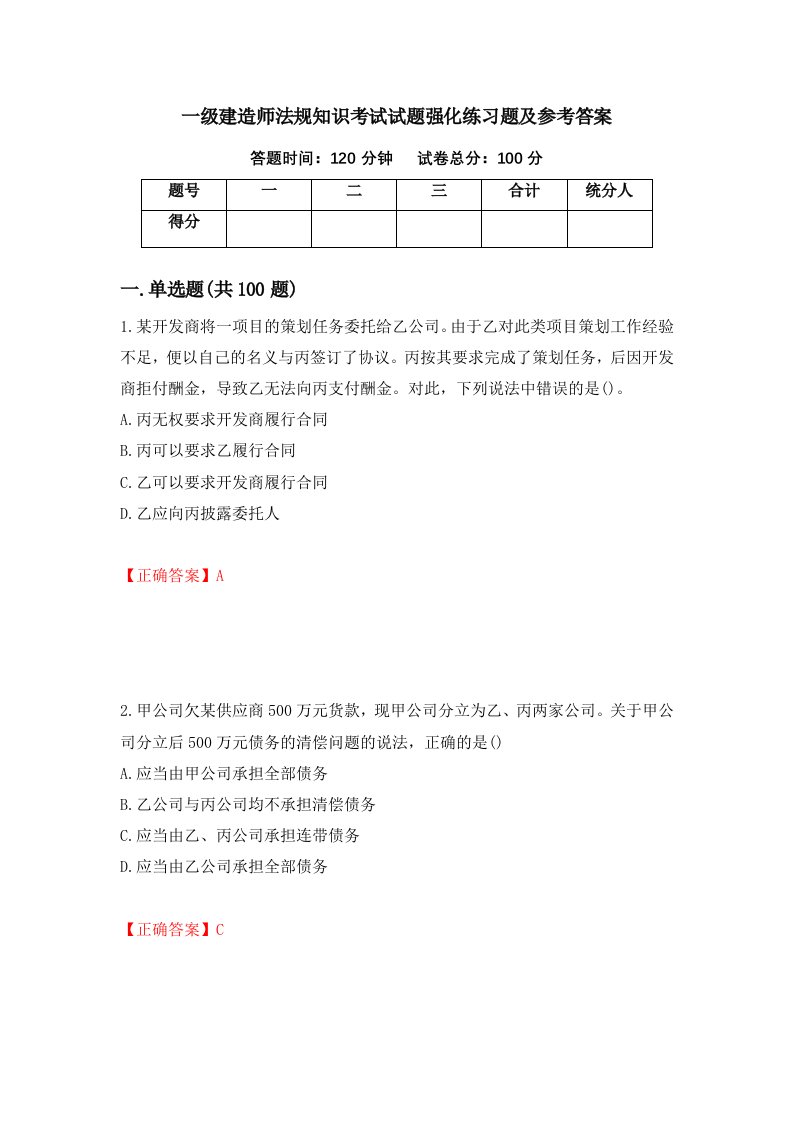 一级建造师法规知识考试试题强化练习题及参考答案

答题时间：120 分钟　试卷总分：100 分

| 题号 | 一 | 二 | 三 | 合计 | 统分人 |
|---|---|---|---|---|---|
| 得分 | | | | | |

一.单选题(共 100 题)

1.某开发商将一项目的策划任务委托给乙公司。由于乙对此类项目策划工作经验不足，便以自己的名义与丙签订了协议。丙按其要求完成了策划任务，后因开发商拒付酬金，导致乙无法向丙支付酬金。对此，下列说法中错误的是()。

A.丙无权要求开发商履行合同

B.丙可以要求乙履行合同

C.乙可以要求开发商履行合同

D.乙应向丙披露委托人

【正确答案】A

2.甲公司欠某供应商 500 万元货款，现甲公司分立为乙、丙两家公司。关于甲公司分立后 500 万元债务的清偿问题的说法，正确的是()

A.应当由甲公司承担全部债务

B.乙公司与丙公司均不承担清偿债务

C.应当由乙、丙公司承担连带债务

D.应当由乙公司承担全部债务

【正确答案】C